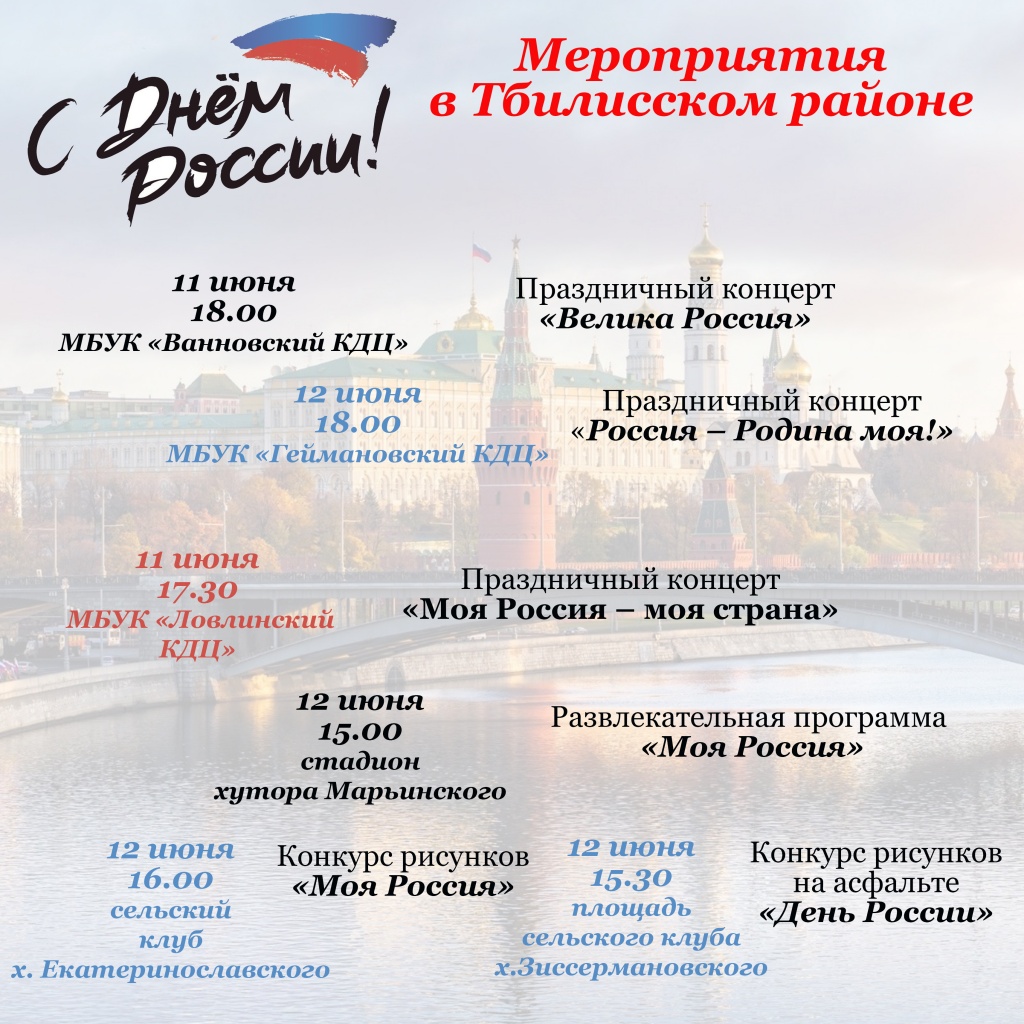 С Днём России!

Мероприятия в Тбилисском районе

11 июня
18.00
МБУК «Ванновский КДЦ»

Праздничный концерт
«Велика Россия»

12 июня
18.00
МБУК «Геймановский КДЦ»

Праздничный концерт
«Россия – Родина моя!»

11 июня
17.30
МБУК «Ловлинский КДЦ»

Праздничный концерт
«Моя Россия – моя страна»

12 июня
15.00
стадион
хутора Марьинского

Развлекательная программа
«Моя Россия»

12 июня
16.00
сельский
клуб
х. Екатеринославского

Конкурс рисунков
«Моя Россия»

12 июня
15.30
площадь
сельского клуба
х.Зиссермановского

Конкурс рисунков
на асфальте
«День России»